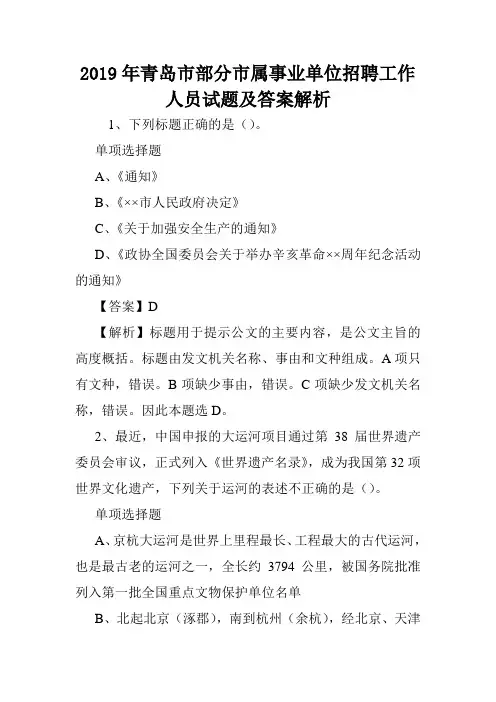 2019年青岛市部分市属事业单位招聘工作人员试题及答案解析

1、下列标题正确的是（）。

单项选择题

A、《通知》

B、《××市人民政府决定》

C、《关于加强安全生产的通知》

D、《政协全国委员会关于举办辛亥革命××周年纪念活动的通知》

【答案】D

【解析】标题用于提示公文的主要内容，是公文主旨的高度概括。标题由发文机关名称、事由和文种组成。A项只有文种，错误。B项缺少事由，错误。C项缺少发文机关名称，错误。因此本题选D。

2、最近，中国申报的大运河项目通过第 38 届世界遗产委员会审议，正式列入《世界遗产名录》，成为我国第32项世界文化遗产，下列关于运河的表述不正确的是（）。

单项选择题

A、京杭大运河是世界上里程最长、工程最大的古代运河，也是最古老的运河之一，全长约 3794 公里，被国务院批准列入第一批全国重点文物保护单位名单

B、北起北京（涿郡），南到杭州（余杭），经北京、天津